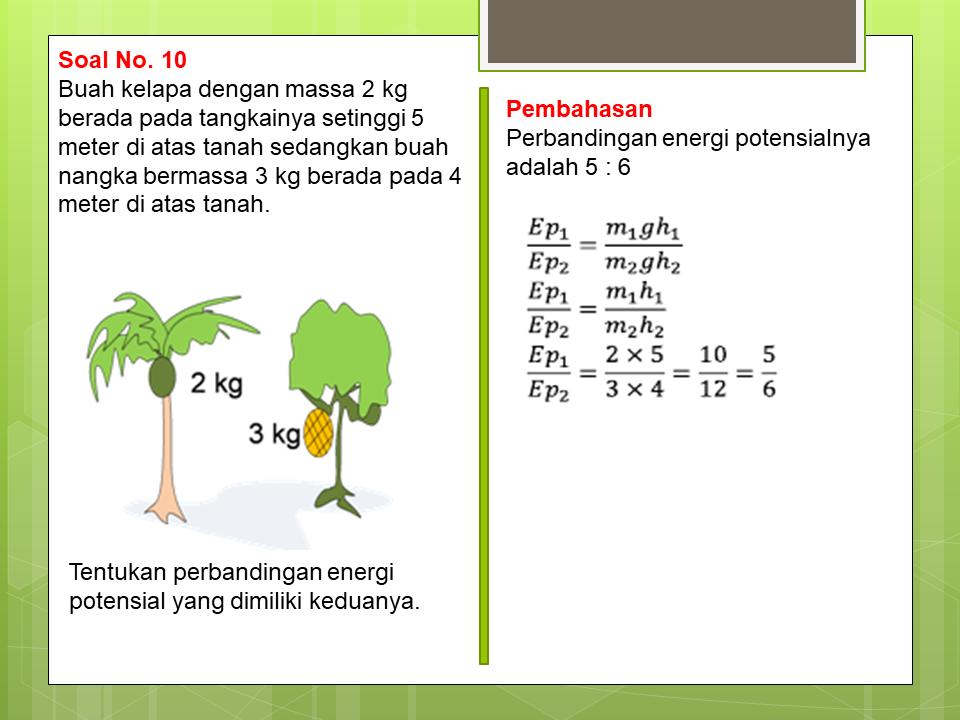 Soal No. 10
Buah kelapa dengan massa 2 kg berada pada tangkainya setinggi 5 meter di atas tanah sedangkan buah nangka bermassa 3 kg berada pada 4 meter di atas tanah.

2 kg

3 kg

Tentukan perbandingan energi potensial yang dimiliki keduanya.

Pembahasan
Perbandingan energi potensialnya adalah 5 : 6

$\frac{Ep_1}{Ep_2} = \frac{m_1 g h_1}{m_2 g h_2}$
$\frac{Ep_1}{Ep_2} = \frac{m_1 h_1}{m_2 h_2}$
$\frac{Ep_1}{Ep_2} = \frac{2 \times 5}{3 \times 4} = \frac{10}{12} = \frac{5}{6}$